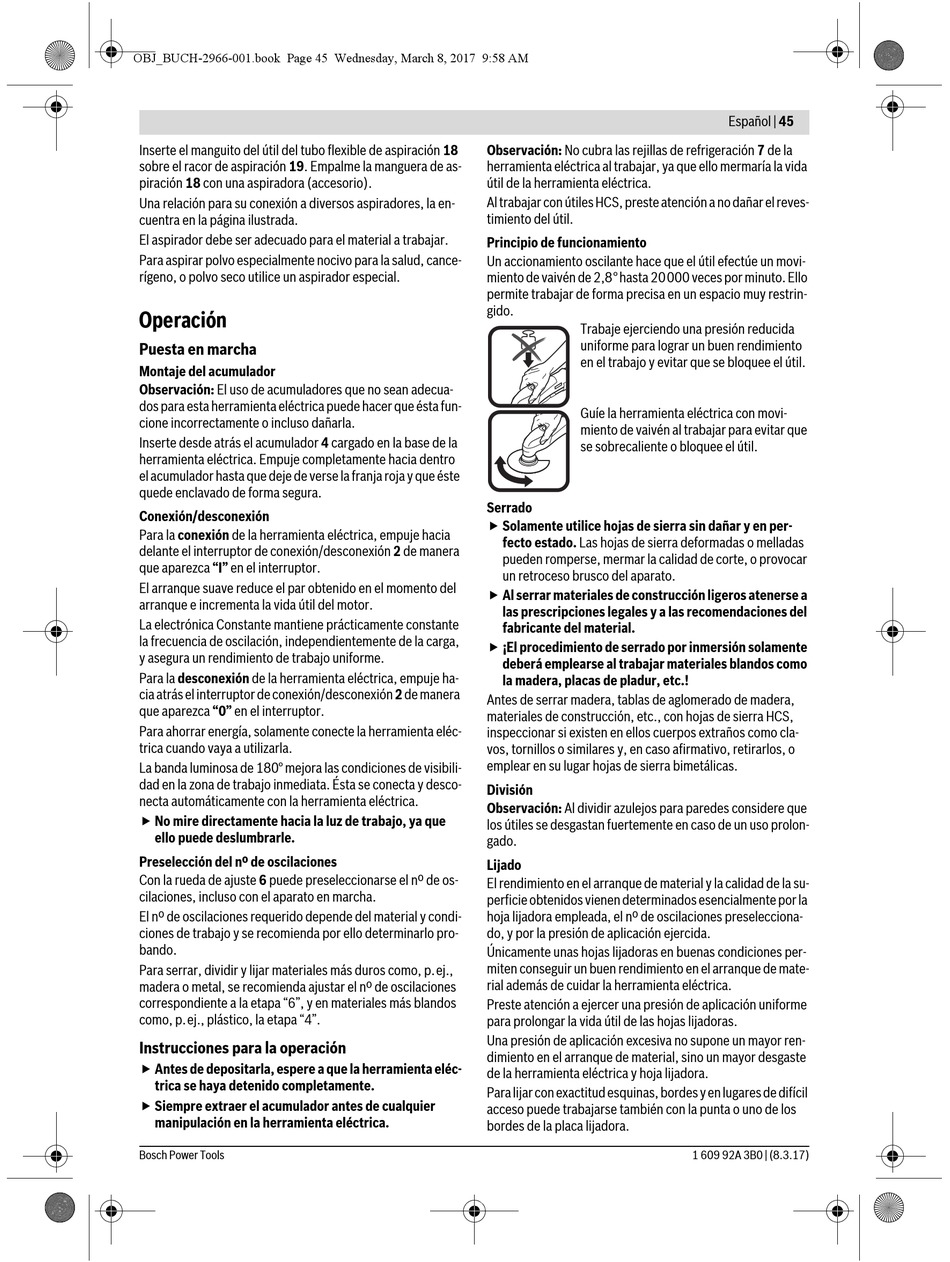 OBJ_BUCH-2966-001.book Page 45 Wednesday, March 8, 2017 9:58 AM

Español | 45

Inserte el manguito del útil del tubo flexible de aspiración 18 sobre el racor de aspiración 19. Empalme la manguera de aspiración 18 con una aspiradora (accesorio).

Una relación para su conexión a diversos aspiradores, la encuentra en la página ilustrada.

El aspirador debe ser adecuado para el material a trabajar.

Para aspirar polvo especialmente nocivo para la salud, cancerígeno, o polvo seco utilice un aspirador especial.

Operación

Puesta en marcha

Montaje del acumulador

Observación: El uso de acumuladores que no sean adecuados para esta herramienta eléctrica puede hacer que ésta funcione incorrectamente o incluso dañarla.

Inserte desde atrás el acumulador 4 cargado en la base de la herramienta eléctrica. Empuje completamente hacia dentro el acumulador hasta que deje de verse la franja roja y que éste quede enclavado de forma segura.

Conexión/desconexión

Para la conexión de la herramienta eléctrica, empuje hacia delante el interruptor de conexión/desconexión 2 de manera que aparezca "I" en el interruptor.

El arranque suave reduce el par obtenido en el momento del arranque e incrementa la vida útil del motor.

La electrónica Constante mantiene prácticamente constante la frecuencia de oscilación, independientemente de la carga, y asegura un rendimiento de trabajo uniforme.

Para la desconexión de la herramienta eléctrica, empuje hacia atrás el interruptor de conexión/desconexión 2 de manera que aparezca "0" en el interruptor.

Para ahorrar energía, solamente conecte la herramienta eléctrica cuando vaya a utilizarla.

La banda luminosa de 180° mejora las condiciones de visibilidad en la zona de trabajo inmediata. Ésta se conecta y desconecta automáticamente con la herramienta eléctrica.

▶ No mire directamente hacia la luz de trabajo, ya que ello puede deslumbrarle.

Preselección del nº de oscilaciones

Con la rueda de ajuste 6 puede preseleccionarse el nº de oscilaciones, incluso con el aparato en marcha.

El nº de oscilaciones requerido depende del material y condiciones de trabajo y se recomienda por ello determinarlo probando.

Para serrar, dividir y lijar materiales más duros como, p. ej., madera o metal, se recomienda ajustar el nº de oscilaciones correspondiente a la etapa "6", y en materiales más blandos como, p. ej., plástico, la etapa "4".

Instrucciones para la operación

▶ Antes de depositarla, espere a que la herramienta eléctrica se haya detenido completamente.

▶ Siempre extraer el acumulador antes de cualquier manipulación en la herramienta eléctrica.

Observación: No cubra las rejillas de refrigeración 7 de la herramienta eléctrica al trabajar, ya que ello mermaría la vida útil de la herramienta eléctrica.

Al trabajar con útiles HCS, preste atención a no dañar el revestimiento del útil.

Principio de funcionamiento

Un accionamiento oscilante hace que el útil efectúe un movimiento de vaivén de 2,8° hasta 20000 veces por minuto. Ello permite trabajar de forma precisa en un espacio muy restringido.

Trabaje ejerciendo una presión reducida uniforme para lograr un buen rendimiento en el trabajo y evitar que se bloquee el útil.

Guíe la herramienta eléctrica con movimiento de vaivén al trabajar para evitar que se sobrecaliente o bloquee el útil.

Serrado

▶ Solamente utilice hojas de sierra sin dañar y en perfecto estado. Las hojas de sierra deformadas o melladas pueden romperse, mermar la calidad de corte, o provocar un retroceso brusco del aparato.

▶ Al serrar materiales de construcción ligeros atenerse a las prescripciones legales y a las recomendaciones del fabricante del material.

▶ ¡El procedimiento de serrado por inmersión solamente deberá emplearse al trabajar materiales blandos como la madera, placas de pladur, etc.!

Antes de serrar madera, tablas de aglomerado de madera, materiales de construcción, etc., con hojas de sierra HCS, inspeccionar si existen en ellos cuerpos extraños como clavos, tornillos o similares y, en caso afirmativo, retirarlos, o emplear en su lugar hojas de sierra bimetálicas.

División

Observación: Al dividir azulejos para paredes considere que los útiles se desgastan fuertemente en caso de un uso prolongado.

Lijado

El rendimiento en el arranque de material y la calidad de la superficie obtenidos vienen determinados esencialmente por la hoja lijadora empleada, el nº de oscilaciones preseleccionado, y por la presión de aplicación ejercida.

Únicamente unas hojas lijadoras en buenas condiciones permiten conseguir un buen rendimiento en el arranque de material además de cuidar la herramienta eléctrica.

Preste atención a ejercer una presión de aplicación uniforme para prolongar la vida útil de las hojas lijadoras.

Una presión de aplicación excesiva no supone un mayor rendimiento en el arranque de material, sino un mayor desgaste de la herramienta eléctrica y hoja lijadora.

Para lijar con exactitud esquinas, bordes y en lugares de difícil acceso puede trabajarse también con la punta o uno de los bordes de la placa lijadora.

Bosch Power Tools

1 609 92A 3B0 | (8.3.17)